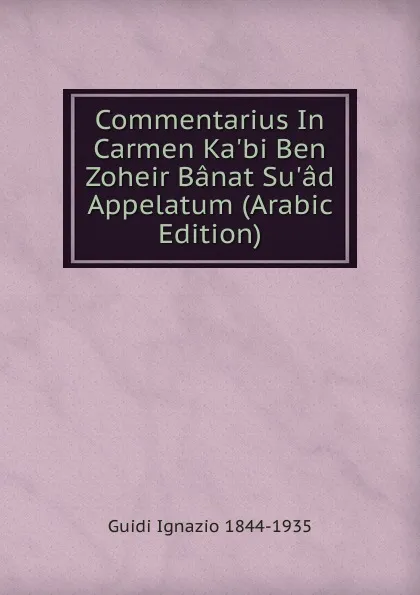 Commentarius In Carmen Ka'bi Ben Zoheir Bânat Su'âd Appelatum (Arabic Edition)

Guidi Ignazio 1844-1935